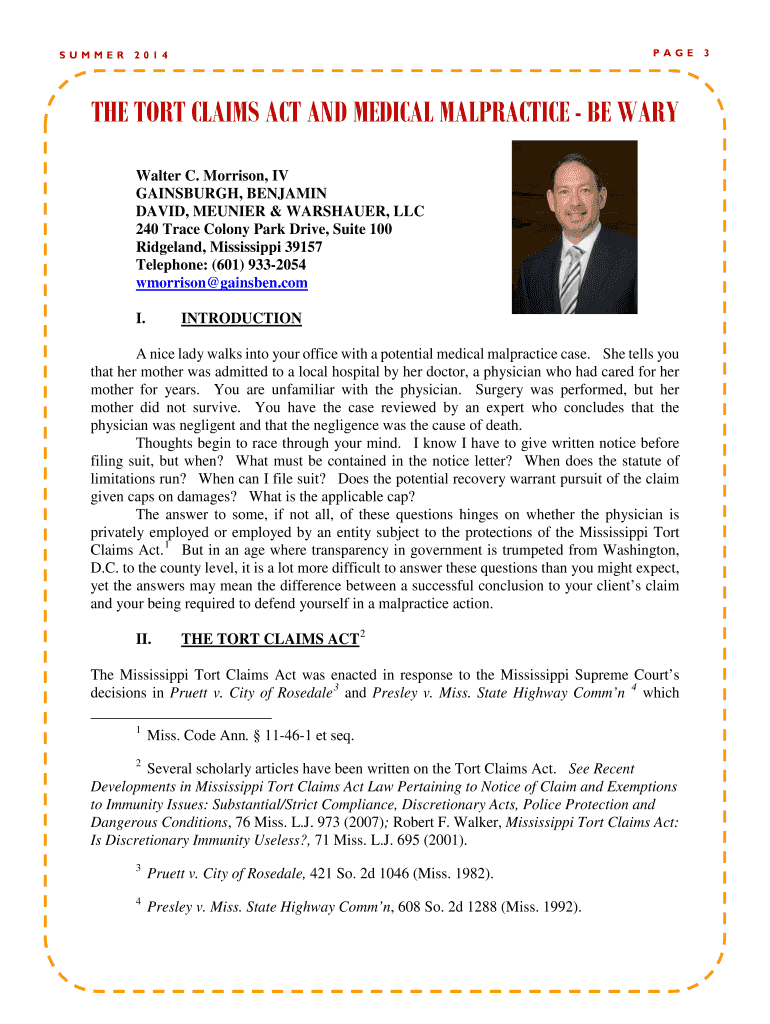 SUMMER 2014

PAGE 3

THE TORT CLAIMS ACT AND MEDICAL MALPRACTICE - BE WARY

Walter C. Morrison, IV
GAINSBURGH, BENJAMIN
DAVID, MEUNIER & WARSHAUER, LLC
240 Trace Colony Park Drive, Suite 100
Ridgeland, Mississippi 39157
Telephone: (601) 933-2054
wmorrison@gainsben.com

I. INTRODUCTION

A nice lady walks into your office with a potential medical malpractice case. She tells you that her mother was admitted to a local hospital by her doctor, a physician who had cared for her mother for years. You are unfamiliar with the physician. Surgery was performed, but her mother did not survive. You have the case reviewed by an expert who concludes that the physician was negligent and that the negligence was the cause of death.

Thoughts begin to race through your mind. I know I have to give written notice before filing suit, but when? What must be contained in the notice letter? When does the statute of limitations run? When can I file suit? Does the potential recovery warrant pursuit of the claim given caps on damages? What is the applicable cap?

The answer to some, if not all, of these questions hinges on whether the physician is privately employed or employed by an entity subject to the protections of the Mississippi Tort Claims Act.$^1$ But in an age where transparency in government is trumpeted from Washington, D.C. to the county level, it is a lot more difficult to answer these questions than you might expect, yet the answers may mean the difference between a successful conclusion to your client's claim and your being required to defend yourself in a malpractice action.

II. THE TORT CLAIMS ACT$^2$

The Mississippi Tort Claims Act was enacted in response to the Mississippi Supreme Court's decisions in Pruett v. City of Rosedale$^3$ and Presley v. Miss. State Highway Comm'n $^4$ which

$^1$ Miss. Code Ann. § 11-46-1 et seq.

$^2$ Several scholarly articles have been written on the Tort Claims Act. See Recent Developments in Mississippi Tort Claims Act Law Pertaining to Notice of Claim and Exemptions to Immunity Issues: Substantial/Strict Compliance, Discretionary Acts, Police Protection and Dangerous Conditions, 76 Miss. L.J. 973 (2007); Robert F. Walker, Mississippi Tort Claims Act: Is Discretionary Immunity Useless?, 71 Miss. L.J. 695 (2001).

$^3$ Pruett v. City of Rosedale, 421 So. 2d 1046 (Miss. 1982).

$^4$ Presley v. Miss. State Highway Comm'n, 608 So. 2d 1288 (Miss. 1992).